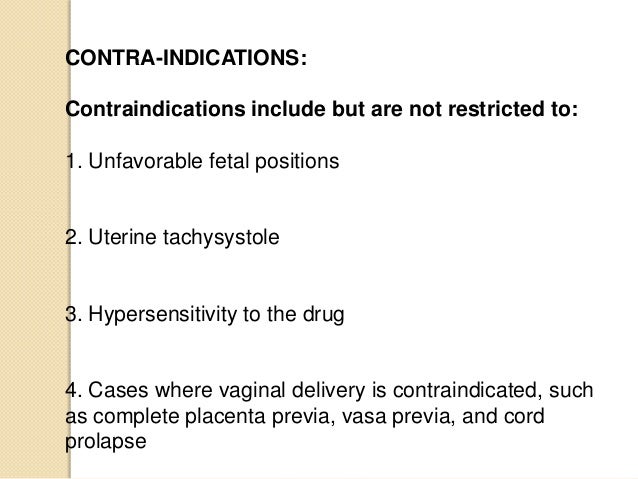 CONTRA-INDICATIONS:

Contraindications include but are not restricted to:

1. Unfavorable fetal positions

2. Uterine tachysystole

3. Hypersensitivity to the drug

4. Cases where vaginal delivery is contraindicated, such as complete placenta previa, vasa previa, and cord prolapse